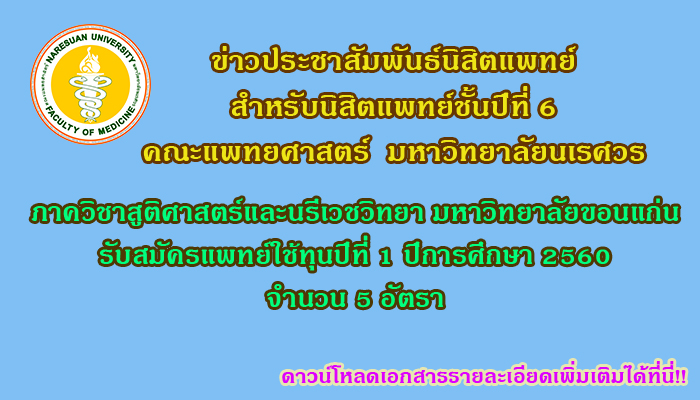 NARESUAN UNIVERSITY
FACULTY OF MEDICINE

ข่าวประชาสัมพันธ์นิสิตแพทย์
สำหรับนิสิตแพทย์ชั้นปีที่ 6
คณะแพทยศาสตร์ มหาวิทยาลัยนเรศวร

ภาควิชาสูติศาสตร์และนรีเวชวิทยา มหาวิทยาลัยขอนแก่น
รับสมัครแพทย์ใช้ทุนปีที่ 1 ปีการศึกษา 2560
จำนวน 5 อัตรา

ดาวน์โหลดเอกสารรายละเอียดเพิ่มเติมได้ที่นี่!!